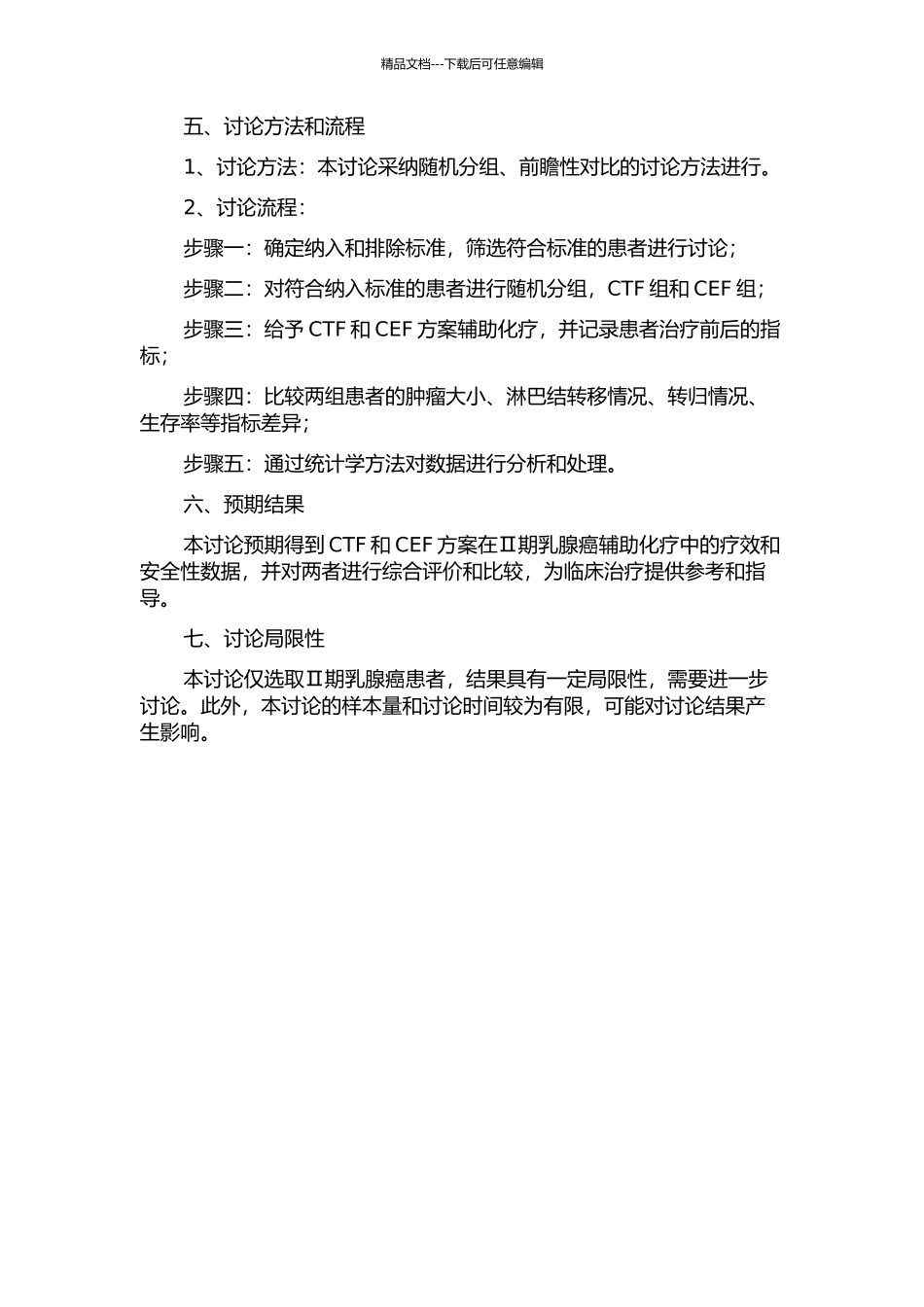 精品文档---下载后可任意编辑

五、讨论方法和流程

1、讨论方法：本讨论采纳随机分组、前瞻性对比的讨论方法进行。

2、讨论流程：

步骤一：确定纳入和排除标准，筛选符合标准的患者进行讨论；

步骤二：对符合纳入标准的患者进行随机分组，CTF 组和 CEF 组；

步骤三：给予 CTF 和 CEF 方案辅助化疗，并记录患者治疗前后的指标；

步骤四：比较两组患者的肿瘤大小、淋巴结转移情况、转归情况、生存率等指标差异；

步骤五：通过统计学方法对数据进行分析和处理。

六、预期结果

本讨论预期得到 CTF 和 CEF 方案在Ⅱ期乳腺癌辅助化疗中的疗效和安全性数据，并对两者进行综合评价和比较，为临床治疗提供参考和指导。

七、讨论局限性

本讨论仅选取Ⅱ期乳腺癌患者，结果具有一定局限性，需要进一步讨论。此外，本讨论的样本量和讨论时间较为有限，可能对讨论结果产生影响。